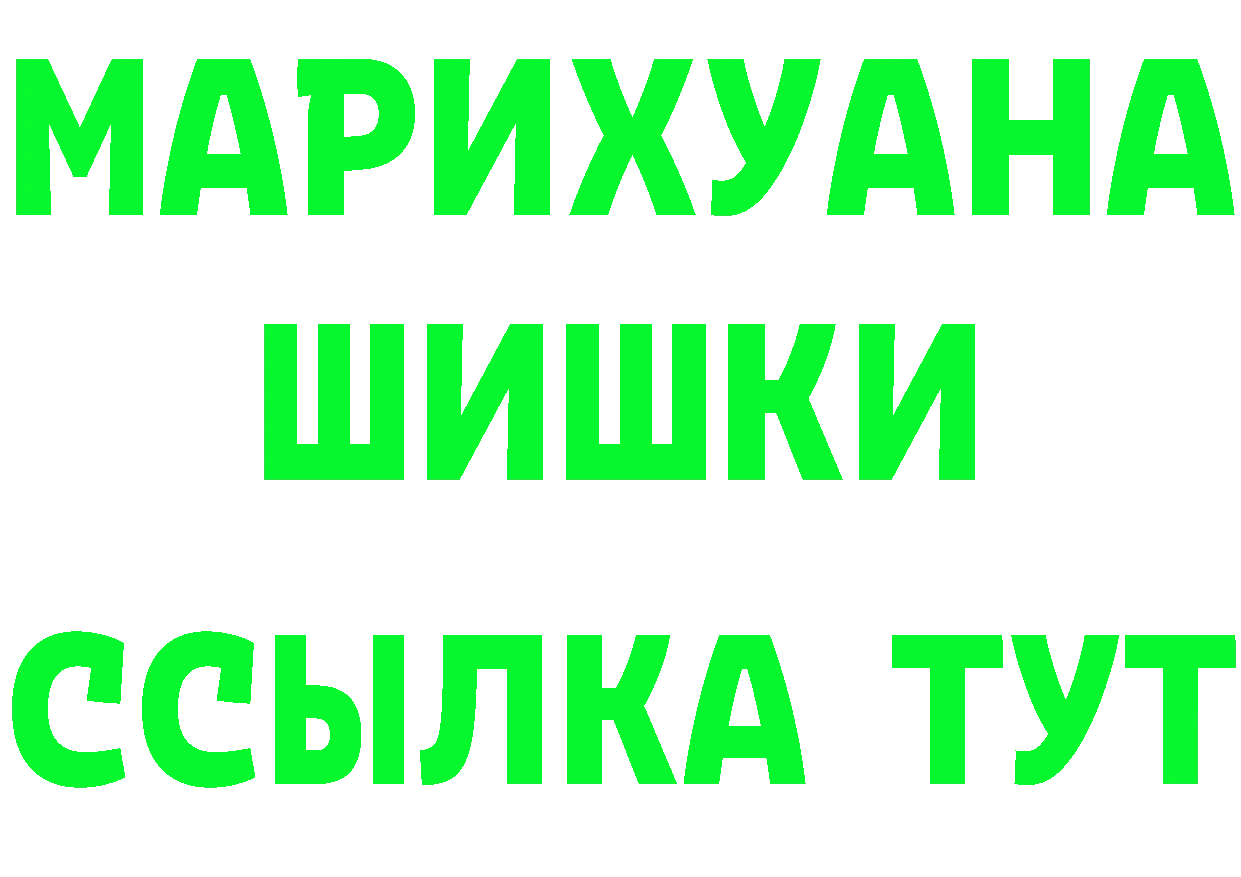 МАРИХУАНА
ШИШКИ
ССЫЛКА ТУТ